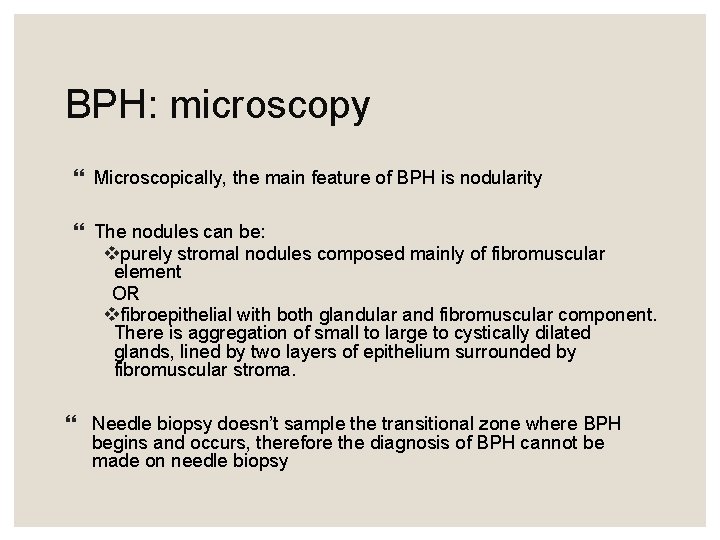 BPH: microscopy

“ Microscopically, the main feature of BPH is nodularity

“ The nodules can be:

❖purely stromal nodules composed mainly of fibromuscular element

OR

❖fibroepithelial with both glandular and fibromuscular component. There is aggregation of small to large to cystically dilated glands, lined by two layers of epithelium surrounded by fibromuscular stroma.

“ Needle biopsy doesn’t sample the transitional zone where BPH begins and occurs, therefore the diagnosis of BPH cannot be made on needle biopsy